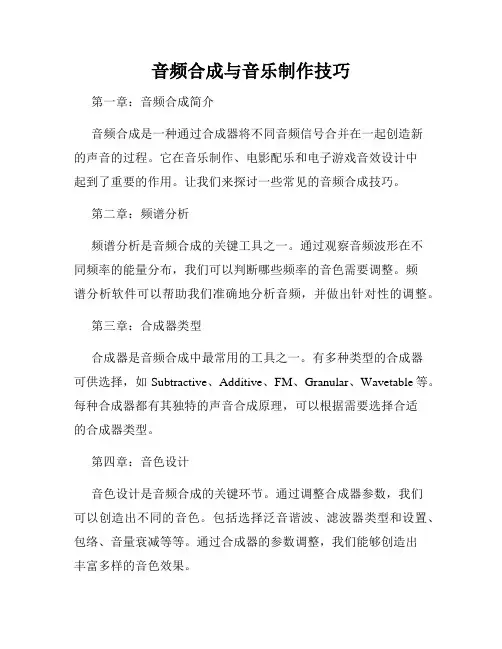 音频合成与音乐制作技巧

第一章：音频合成简介

音频合成是一种通过合成器将不同音频信号合并在一起创造新的声音的过程。它在音乐制作、电影配乐和电子游戏音效设计中起到了重要的作用。让我们来探讨一些常见的音频合成技巧。

第二章：频谱分析

频谱分析是音频合成的关键工具之一。通过观察音频波形在不同频率的能量分布，我们可以判断哪些频率的音色需要调整。频谱分析软件可以帮助我们准确地分析音频，并做出针对性的调整。

第三章：合成器类型

合成器是音频合成中最常用的工具之一。有多种类型的合成器可供选择，如 Subtractive、Additive、FM、Granular、Wavetable 等。每种合成器都有其独特的声音合成原理，可以根据需要选择合适的合成器类型。

第四章：音色设计

音色设计是音频合成的关键环节。通过调整合成器参数，我们可以创造出不同的音色。包括选择泛音谐波、滤波器类型和设置、包络、音量衰减等等。通过合成器的参数调整，我们能够创造出丰富多样的音色效果。